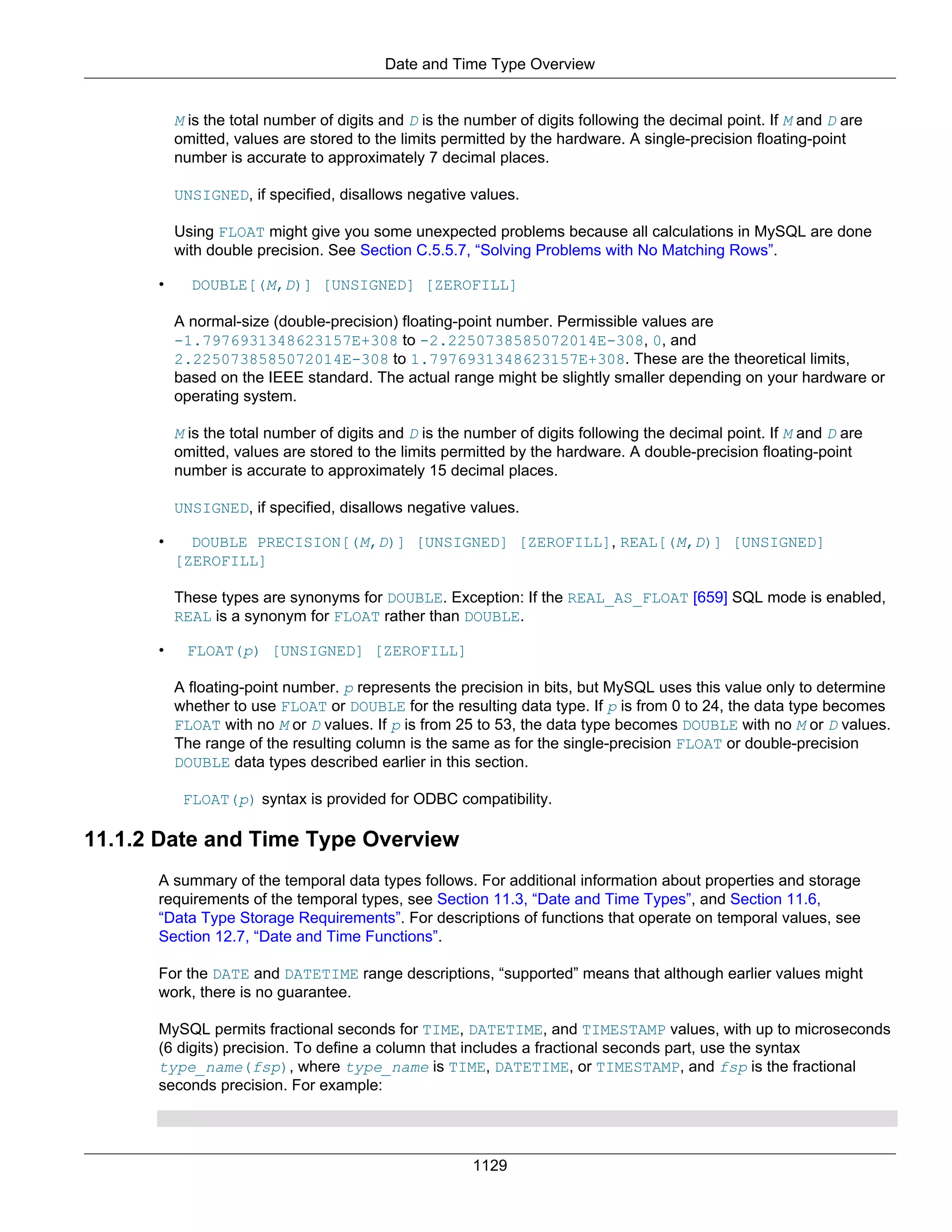 Date and Time Type Overview

M is the total number of digits and D is the number of digits following the decimal point. If M and D are omitted, values are stored to the limits permitted by the hardware. A single-precision floating-point number is accurate to approximately 7 decimal places.

UNSIGNED, if specified, disallows negative values.

Using FLOAT might give you some unexpected problems because all calculations in MySQL are done with double precision. See Section C.5.5.7, “Solving Problems with No Matching Rows”.

• DOUBLE[(M,D)] [UNSIGNED] [ZEROFILL]

A normal-size (double-precision) floating-point number. Permissible values are -1.7976931348623157E+308 to -2.2250738585072014E-308, 0, and 2.2250738585072014E-308 to 1.7976931348623157E+308. These are the theoretical limits, based on the IEEE standard. The actual range might be slightly smaller depending on your hardware or operating system.

M is the total number of digits and D is the number of digits following the decimal point. If M and D are omitted, values are stored to the limits permitted by the hardware. A double-precision floating-point number is accurate to approximately 15 decimal places.

UNSIGNED, if specified, disallows negative values.

• DOUBLE PRECISION[(M,D)] [UNSIGNED] [ZEROFILL], REAL[(M,D)] [UNSIGNED] [ZEROFILL]

These types are synonyms for DOUBLE. Exception: If the REAL_AS_FLOAT [659] SQL mode is enabled, REAL is a synonym for FLOAT rather than DOUBLE.

• FLOAT(p) [UNSIGNED] [ZEROFILL]

A floating-point number. p represents the precision in bits, but MySQL uses this value only to determine whether to use FLOAT or DOUBLE for the resulting data type. If p is from 0 to 24, the data type becomes FLOAT with no M or D values. If p is from 25 to 53, the data type becomes DOUBLE with no M or D values. The range of the resulting column is the same as for the single-precision FLOAT or double-precision DOUBLE data types described earlier in this section.

FLOAT(p) syntax is provided for ODBC compatibility.

11.1.2 Date and Time Type Overview

A summary of the temporal data types follows. For additional information about properties and storage requirements of the temporal types, see Section 11.3, “Date and Time Types”, and Section 11.6, “Data Type Storage Requirements”. For descriptions of functions that operate on temporal values, see Section 12.7, “Date and Time Functions”.

For the DATE and DATETIME range descriptions, “supported” means that although earlier values might work, there is no guarantee.

MySQL permits fractional seconds for TIME, DATETIME, and TIMESTAMP values, with up to microseconds (6 digits) precision. To define a column that includes a fractional seconds part, use the syntax type_name(fsp), where type_name is TIME, DATETIME, or TIMESTAMP, and fsp is the fractional seconds precision. For example:

1129